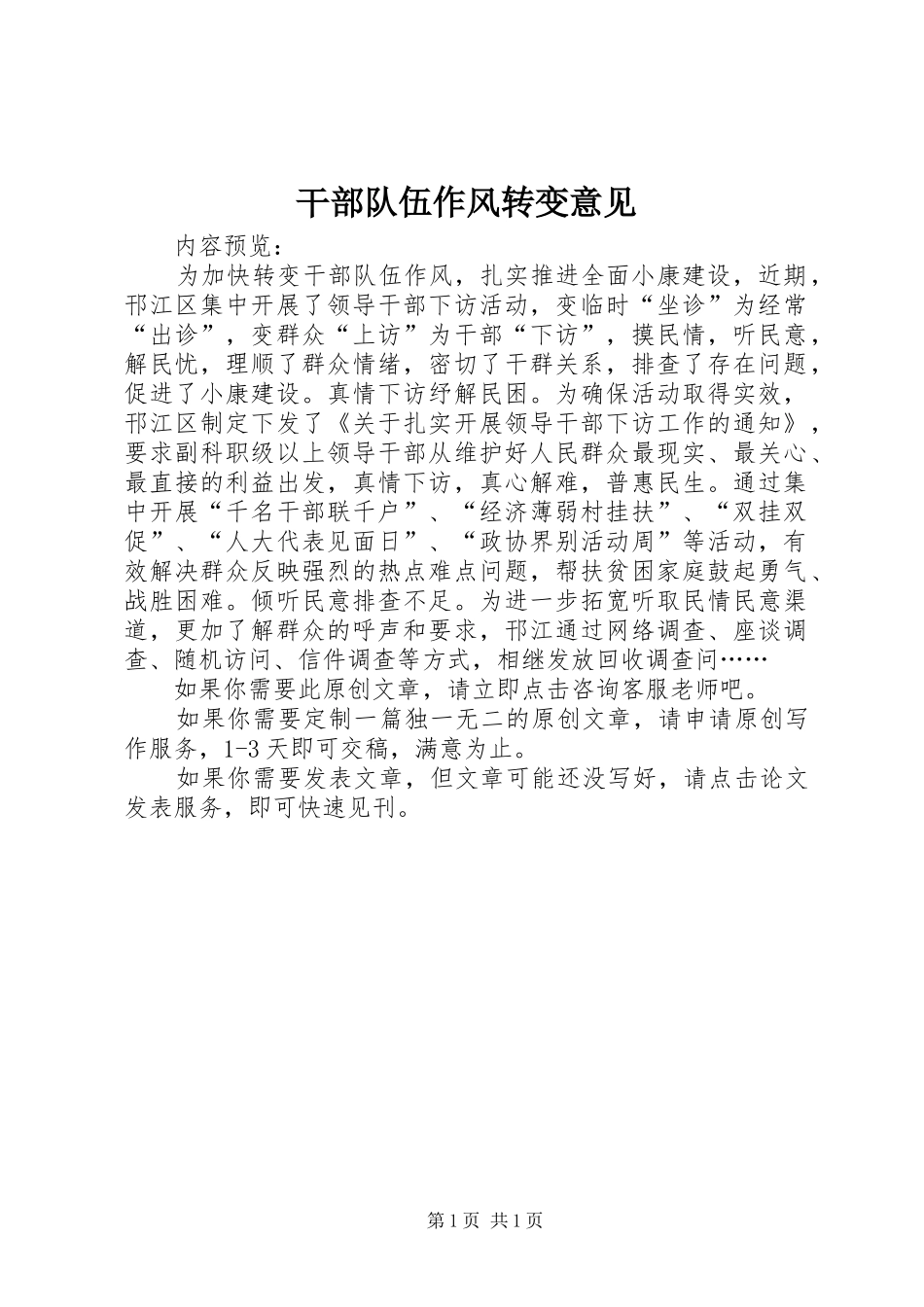 干部队伍作风转变意见

内容预览：

为加快转变干部队伍作风，扎实推进全面小康建设，近期，邗江区集中开展了领导干部下访活动，变临时“坐诊”为经常“出诊”，变群众“上访”为干部“下访”，摸民情，听民意，解民忧，理顺了群众情绪，密切了干群关系，排查了存在问题，促进了小康建设。真情下访纾解民困。为确保活动取得实效，邗江区制定下发了《关于扎实开展领导干部下访工作的通知》，要求副科职级以上领导干部从维护好人民群众最现实、最关心、最直接的利益出发，真情下访，真心解难，普惠民生。通过集中开展“千名干部联千户”、“经济薄弱村挂扶”、“双挂双促”、“人大代表见面日”、“政协界别活动周”等活动，有效解决群众反映强烈的热点难点问题，帮扶贫困家庭鼓起勇气、战胜困难。倾听民意排查不足。为进一步拓宽听取民情民意渠道，更加了解群众的呼声和要求，邗江通过网络调查、座谈调查、随机访问、信件调查等方式，相继发放回收调查问……

如果你需要此原创文章，请立即点击咨询客服老师吧。

如果你需要定制一篇独一无二的原创文章，请申请原创写作服务，1-3天即可交稿，满意为止。

如果你需要发表文章，但文章可能还没写好，请点击论文发表服务，即可快速见刊。

第1页 共1页